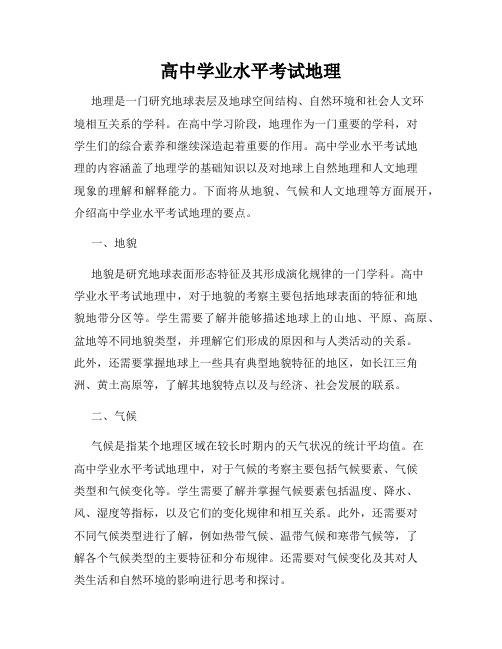 高中学业水平考试地理

地理是一门研究地球表层及地球空间结构、自然环境和社会人文环境相互关系的学科。在高中学习阶段，地理作为一门重要的学科，对学生们的综合素养和继续深造起着重要的作用。高中学业水平考试地理的内容涵盖了地理学的基础知识以及对地球上自然地理和人文地理现象的理解和解释能力。下面将从地貌、气候和人文地理等方面展开，介绍高中学业水平考试地理的要点。

一、地貌

地貌是研究地球表面形态特征及其形成演化规律的一门学科。高中学业水平考试地理中，对于地貌的考察主要包括地球表面的特征和地貌地带分区等。学生需要了解并能够描述地球上的山地、平原、高原、盆地等不同地貌类型，并理解它们形成的原因和与人类活动的关系。此外，还需要掌握地球上一些具有典型地貌特征的地区，如长江三角洲、黄土高原等，了解其地貌特点以及与经济、社会发展的联系。

二、气候

气候是指某个地理区域在较长时期内的天气状况的统计平均值。在高中学业水平考试地理中，对于气候的考察主要包括气候要素、气候类型和气候变化等。学生需要了解并掌握气候要素包括温度、降水、风、湿度等指标，以及它们的变化规律和相互关系。此外，还需要对不同气候类型进行了解，例如热带气候、温带气候和寒带气候等，了解各个气候类型的主要特征和分布规律。还需要对气候变化及其对人类生活和自然环境的影响进行思考和探讨。